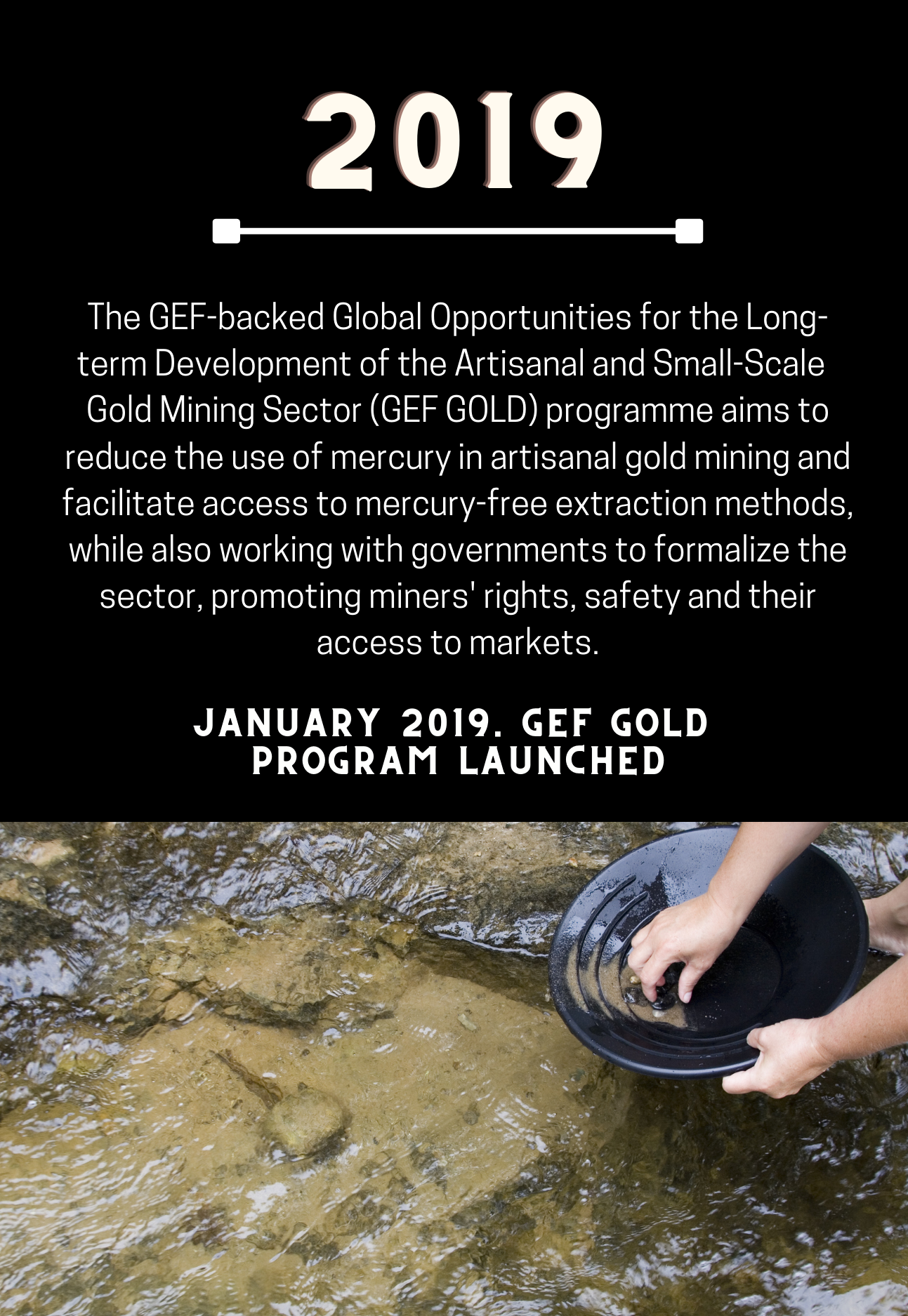 2019

The GEF-backed Global Opportunities for the Long-term Development of the Artisanal and Small-Scale Gold Mining Sector (GEF GOLD) programme aims to reduce the use of mercury in artisanal gold mining and facilitate access to mercury-free extraction methods, while also working with governments to formalize the sector, promoting miners' rights, safety and their access to markets.

JANUARY 2019. GEF GOLD PROGRAM LAUNCHED